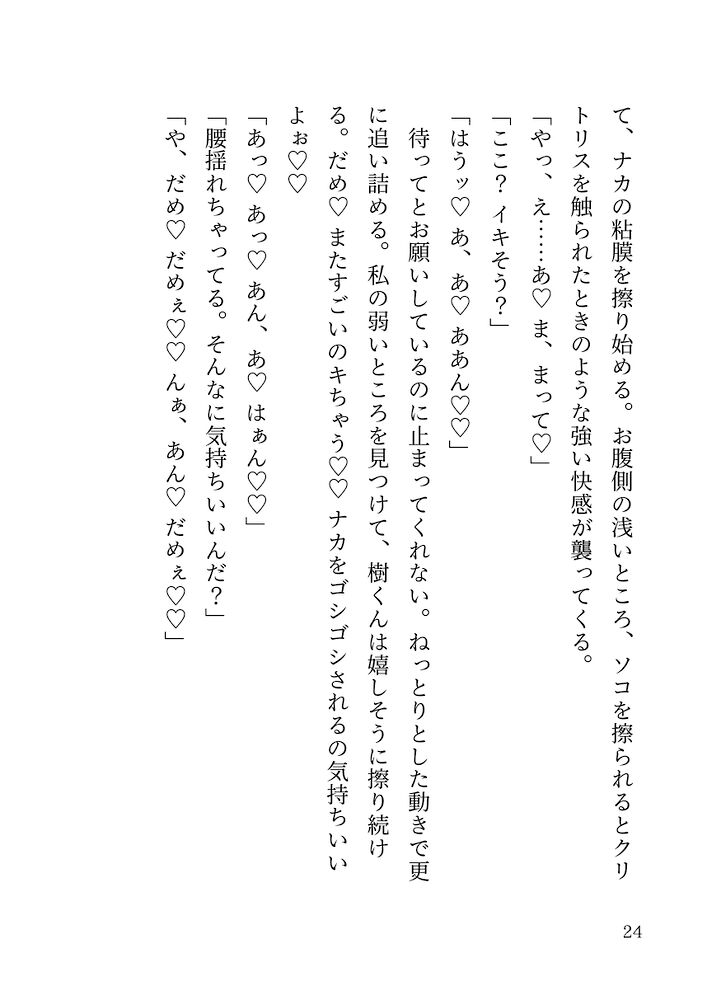 て、ナカの粘膜を擦り始める。お腹側の浅いところ、ソコを擦られるとクリトリスを触られたときのような強い快感が襲ってくる。
「やっ、え……あ♡ ま、まって♡」
「ここ？ イキそう？」
「はうッ♡ あ、あ♡ ああん♡♡」
待ってとお願いしているのに止まってくれない。ねっとりとした動きで更に追い詰める。私の弱いところを見つけて、樹くんは嬉しそうに擦り続ける。だめ♡ またすごいのキちゃう♡♡ ナカをゴシゴシされるの気持ちいいよぉ♡♡
「あっ♡ あっ♡ あん、あ♡ はぁん♡♡」
「腰揺れちゃってる。そんなに気持ちいいんだ？」
「や、だめ♡ だめぇ♡♡ んぁ、あん♡ だめぇ♡♡」

24